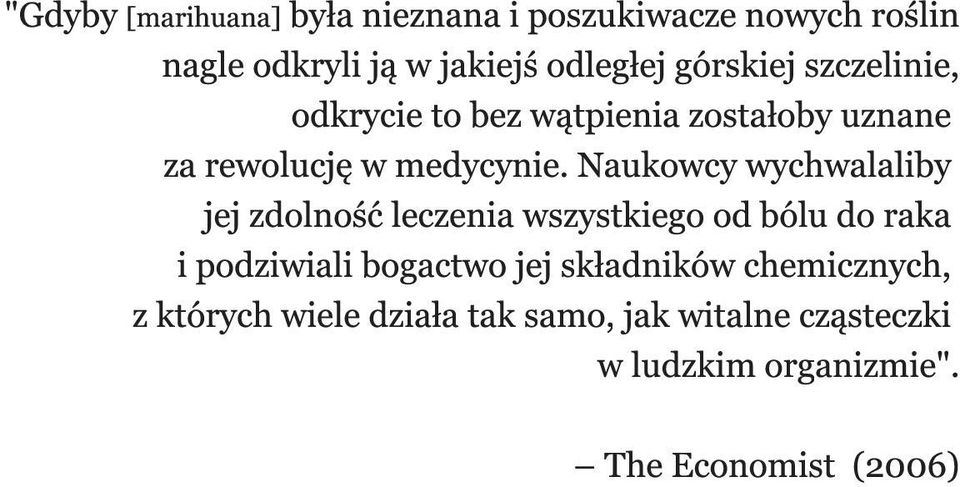 "Gdyby [marihuana] była nieznana i poszukiwacze nowych roślin nagle odkryli ją w jakiejś odległej górskiej szczelinie, odkrycie to bez wątpienia zostałoby uznane za rewolucję w medycynie. Naukowcy wychwalaliby jej zdolność leczenia wszystkiego od bólu do raka i podziwiali bogactwo jej składników chemicznych, z których wiele działa tak samo, jak witalne cząsteczki w ludzkim organizmie".

– The Economist (2006)